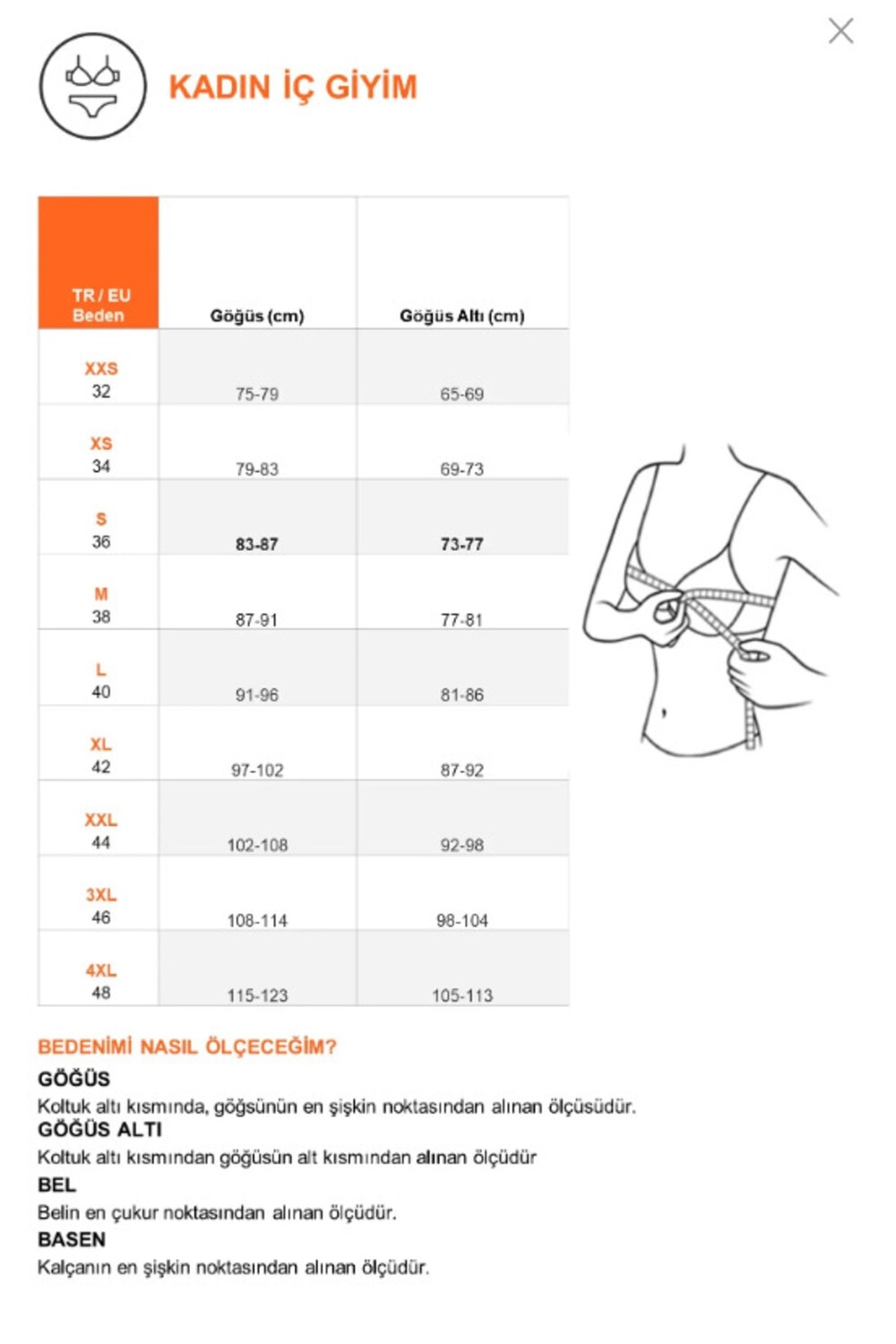 KADIN İÇ GİYİM

| TR / EU Beden | Göğüs (cm) | Göğüs Altı (cm) |
|---|---|---|
| XXS 32 | 75-79 | 65-69 |
| XS 34 | 79-83 | 69-73 |
| S 36 | 83-87 | 73-77 |
| M 38 | 87-91 | 77-81 |
| L 40 | 91-96 | 81-86 |
| XL 42 | 97-102 | 87-92 |
| XXL 44 | 102-108 | 92-98 |
| 3XL 46 | 108-114 | 98-104 |
| 4XL 48 | 115-123 | 105-113 |

BEDENİMİ NASIL ÖLÇECEĞİM?

GÖĞÜS
Koltuk altı kısmında, göğsünün en şişkin noktasından alınan ölçüsüdür.

GÖĞÜS ALTI
Koltuk altı kısmından göğüsün alt kısmından alınan ölçüdür

BEL
Belin en çukur noktasından alınan ölçüdür.

BASEN
Kalçanın en şişkin noktasından alınan ölçüdür.